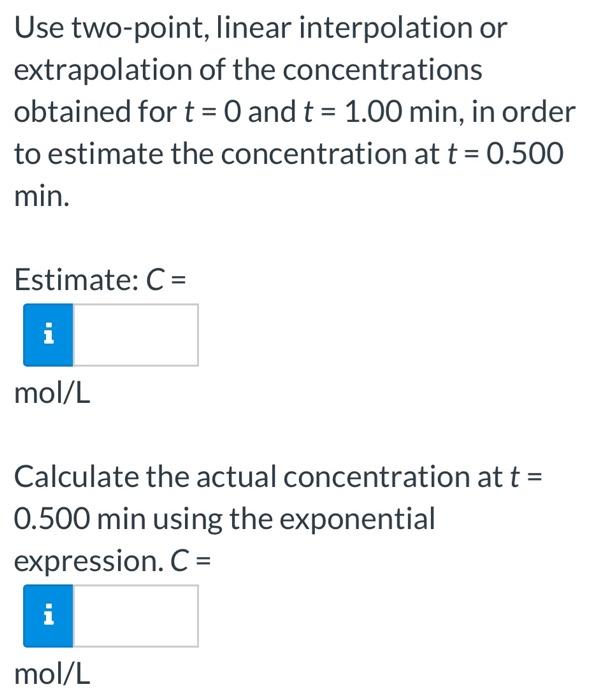 Use two-point, linear interpolation or extrapolation of the concentrations obtained for $t = 0$ and $t = 1.00$ min, in order to estimate the concentration at $t = 0.500$ min.

Estimate: $C =$

i

mol/L

Calculate the actual concentration at $t = 0.500$ min using the exponential expression. $C =$

i

mol/L